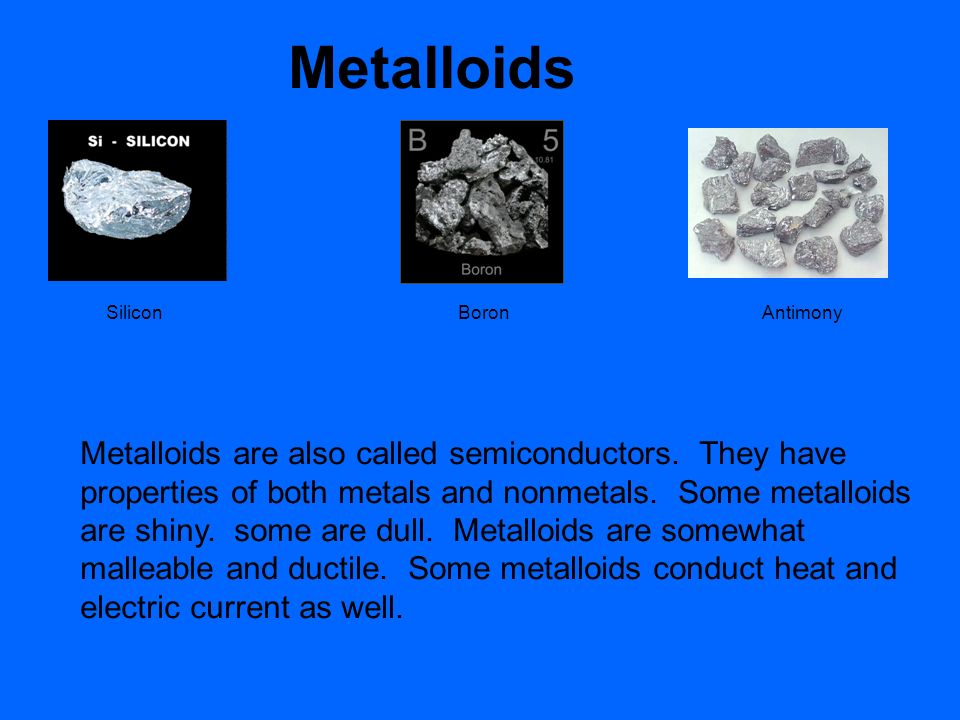 Metalloids

Si - SILICON

B 5 10.81 Boron

Silicon Boron Antimony

Metalloids are also called semiconductors. They have properties of both metals and nonmetals. Some metalloids are shiny. some are dull. Metalloids are somewhat malleable and ductile. Some metalloids conduct heat and electric current as well.